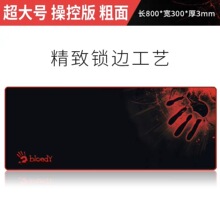 超大号 操控版 粗面

长800*宽300*厚3mm

精致锁边工艺

bloody